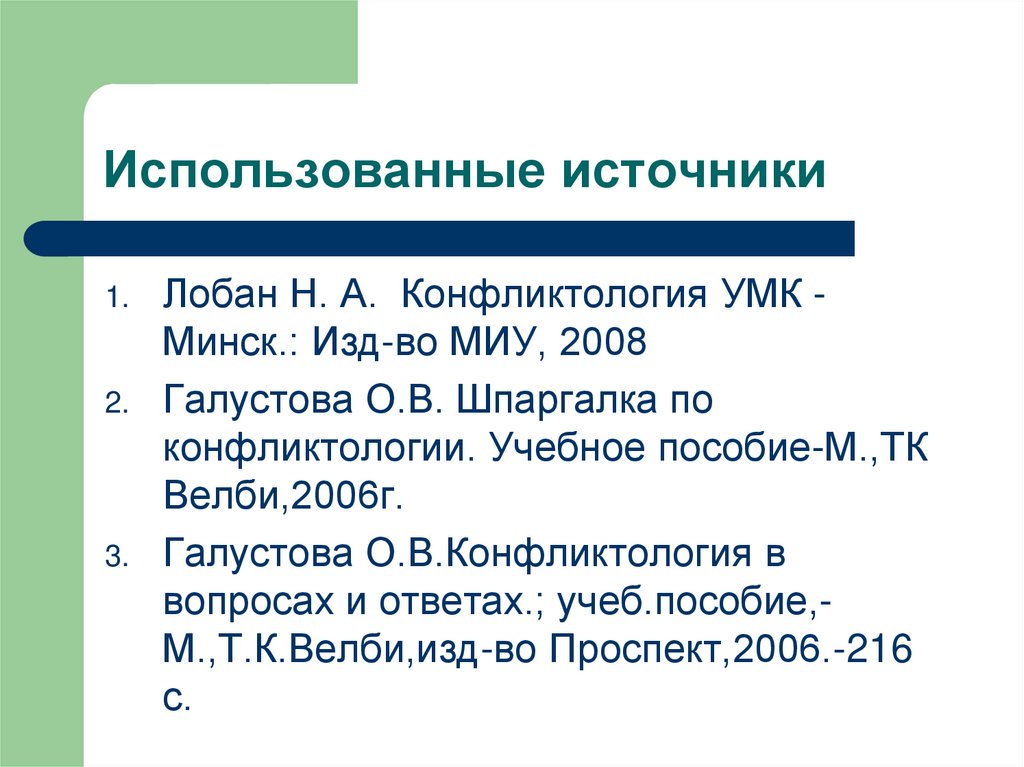 Использованные источники

1. Лобан Н. А.  Конфликтология УМК - Минск.: Изд-во МИУ, 2008
2. Галустова О.В. Шпаргалка по конфликтологии. Учебное пособие-М.,ТК Велби,2006г.
3. Галустова О.В.Конфликтология в вопросах и ответах.; учеб.пособие,-М.,Т.К.Велби,изд-во Проспект,2006.-216 с.